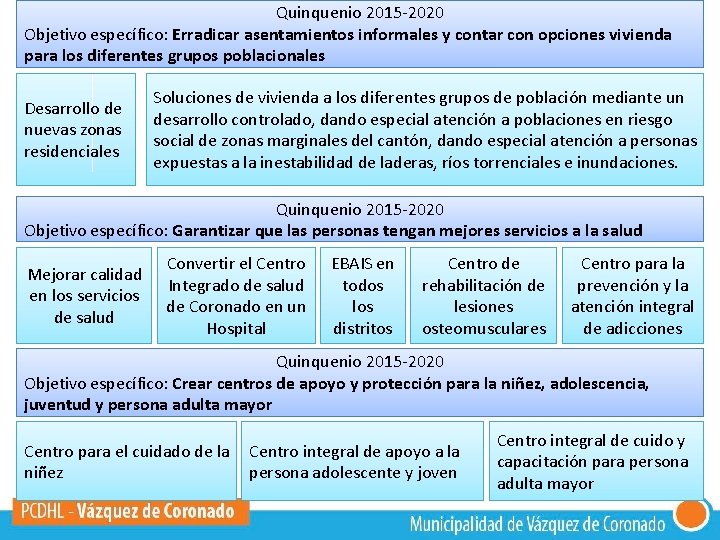 Quinquenio 2015-2020
Objetivo específico: Erradicar asentamientos informales y contar con opciones vivienda para los diferentes grupos poblacionales

Desarrollo de nuevas zonas residenciales

Soluciones de vivienda a los diferentes grupos de población mediante un desarrollo controlado, dando especial atención a poblaciones en riesgo social de zonas marginales del cantón, dando especial atención a personas expuestas a la inestabilidad de laderas, ríos torrenciales e inundaciones.

Quinquenio 2015-2020
Objetivo específico: Garantizar que las personas tengan mejores servicios a la salud

Mejorar calidad en los servicios de salud

Convertir el Centro Integrado de salud de Coronado en un Hospital

EBAIS en todos los distritos

Centro de rehabilitación de lesiones osteomusculares

Centro para la prevención y la atención integral de adicciones

Quinquenio 2015-2020
Objetivo específico: Crear centros de apoyo y protección para la niñez, adolescencia, juventud y persona adulta mayor

Centro para el cuidado de la niñez

Centro integral de apoyo a la persona adolescente y joven

Centro integral de cuido y capacitación para persona adulta mayor

PCDHL - Vázquez de Coronado

Municipalidad de Vázquez de Coronado